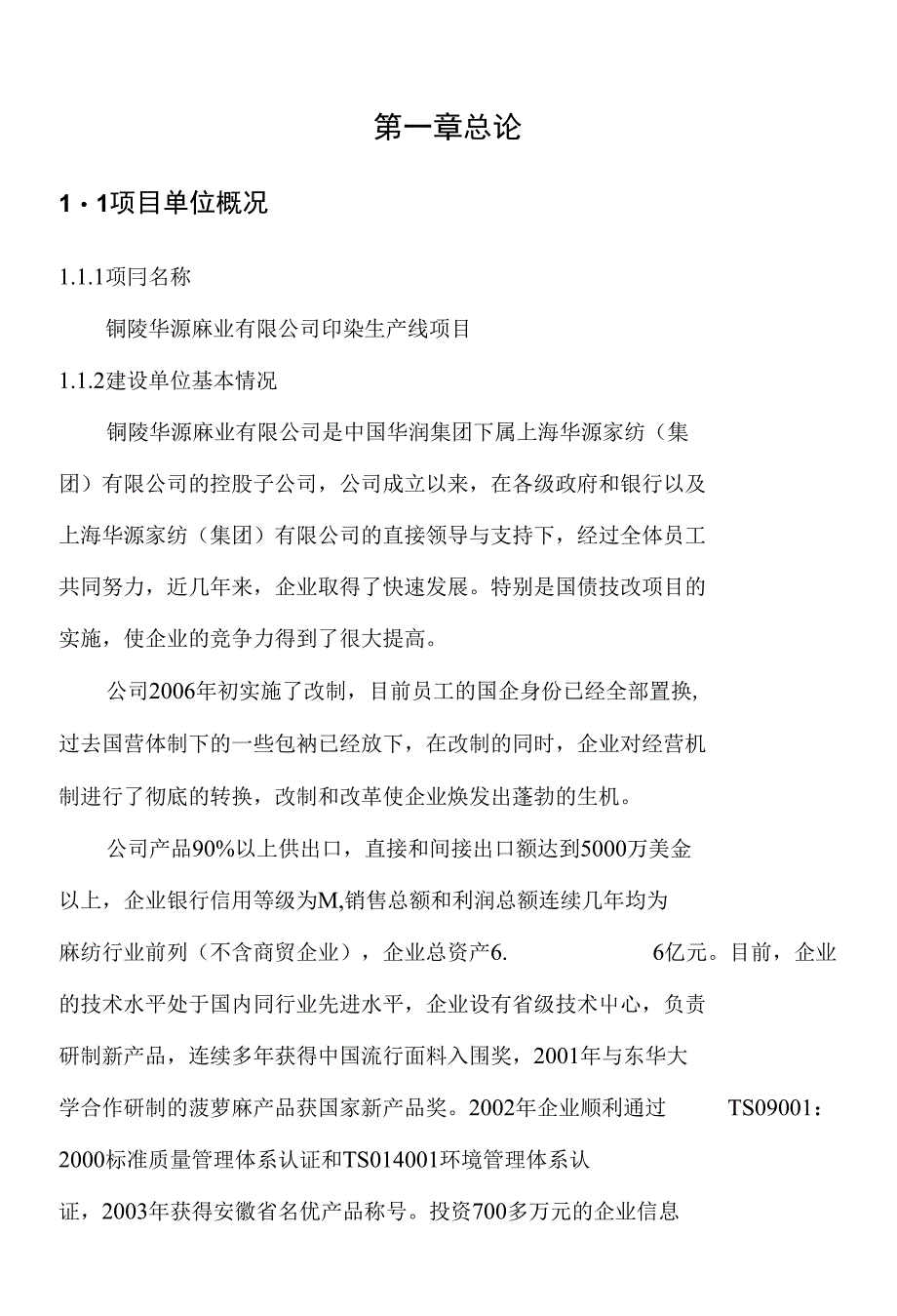 第一章总论

1・1项目单位概况

1.1.1项冃名称

铜陵华源麻业有限公司印染生产线项目

1.1.2建设单位基本情况

铜陵华源麻业有限公司是中国华润集团下属上海华源家纺（集团）有限公司的控股子公司，公司成立以来，在各级政府和银行以及上海华源家纺（集团）有限公司的直接领导与支持下，经过全体员工共同努力，近几年来，企业取得了快速发展。特别是国债技改项目的实施，使企业的竞争力得到了很大提高。

公司2006年初实施了改制，目前员工的国企身份已经全部置换，过去国营体制下的一些包袱已经放下，在改制的同时，企业对经营机制进行了彻底的转换，改制和改革使企业焕发出蓬勃的生机。

公司产品90%以上供出口，直接和间接出口额达到5000万美金以上，企业银行信用等级为M,销售总额和利润总额连续几年均为麻纺行业前列（不含商贸企业），企业总资产6. 6亿元。目前，企业的技术水平处于国内同行业先进水平，企业设有省级技术中心，负责研制新产品，连续多年获得中国流行面料入围奖，2001年与东华大学合作研制的菠萝麻产品获国家新产品奖。2002年企业顺利通过 TS09001：2000标准质量管理体系认证和TS014001环境管理体系认证，2003年获得安徽省名优产品称号。投资700多万元的企业信息